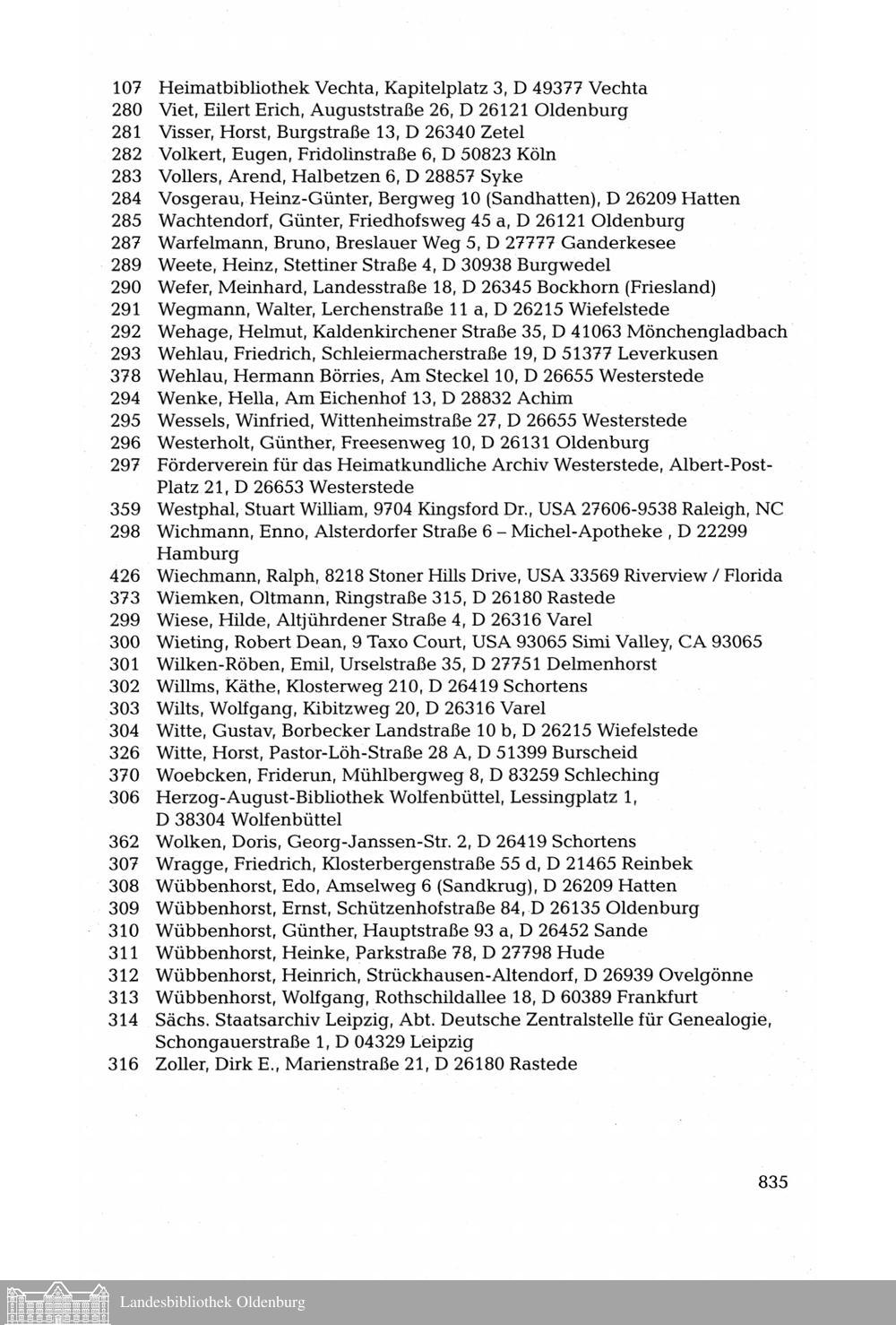 107 Heimatbibliothek Vechta, Kapitelplatz 3, D 49377 Vechta
280 Viet, Eilert Erich, Auguststraße 26, D 26121 Oldenburg
281 Visser, Horst, Burgstraße 13, D 26340 Zetel
282 Volkert, Eugen, Fridolinstraße 6, D 50823 Köln
283 Vollers, Arend, Halbetzen 6, D 28857 Syke
284 Vosgerau, Heinz-Günter, Bergweg 10 (Sandhatten), D 26209 Hatten
285 Wachtendorf, Günter, Friedhofsweg 45 a, D 26121 Oldenburg
287 Warfelmann, Bruno, Breslauer Weg 5, D 27777 Ganderkesee
289 Weete, Heinz, Stettiner Straße 4, D 30938 Burgwedel
290 Wefer, Meinhard, Landesstraße 18, D 26345 Bockhorn (Friesland)
291 Wegmann, Walter, Lerchenstraße 11 a, D 26215 Wiefelstede
292 Wehage, Helmut, Kaldenkirchener Straße 35, D 41063 Mönchengladbach
293 Wehlau, Friedrich, Schleiermacherstraße 19, D 51377 Leverkusen
378 Wehlau, Hermann Börries, Am Steckel 10, D 26655 Westerstede
294 Wenke, Hella, Am Eichenhof 13, D 28832 Achim
295 Wessels, Winfried, Wittenheimstraße 27, D 26655 Westerstede
296 Westerholt, Günther, Freesenweg 10, D 26131 Oldenburg
297 Förderverein für das Heimatkundliche Archiv Westerstede, Albert-Post-Platz 21, D 26653 Westerstede
359 Westphal, Stuart William, 9704 Kingsford Dr., USA 27606-9538 Raleigh, NC
298 Wichmann, Enno, Alsterdorfer Straße 6 – Michel-Apotheke , D 22299 Hamburg
426 Wiechmann, Ralph, 8218 Stoner Hills Drive, USA 33569 Riverview / Florida
373 Wiemken, Oltmann, Ringstraße 315, D 26180 Rastede
299 Wiese, Hilde, Altjührdener Straße 4, D 26316 Varel
300 Wieting, Robert Dean, 9 Taxo Court, USA 93065 Simi Valley, CA 93065
301 Wilken-Röben, Emil, Urselstraße 35, D 27751 Delmenhorst
302 Willms, Käthe, Klosterweg 210, D 26419 Schortens
303 Wilts, Wolfgang, Kibitzweg 20, D 26316 Varel
304 Witte, Gustav, Borbecker Landstraße 10 b, D 26215 Wiefelstede
326 Witte, Horst, Pastor-Löh-Straße 28 A, D 51399 Burscheid
370 Woebcken, Friderun, Mühlbergweg 8, D 83259 Schleching
306 Herzog-August-Bibliothek Wolfenbüttel, Lessingplatz 1, D 38304 Wolfenbüttel
362 Wolken, Doris, Georg-Janssen-Str. 2, D 26419 Schortens
307 Wragge, Friedrich, Klosterbergenstraße 55 d, D 21465 Reinbek
308 Wübbenhorst, Edo, Amselweg 6 (Sandkrug), D 26209 Hatten
309 Wübbenhorst, Ernst, Schützenhofstraße 84, D 26135 Oldenburg
310 Wübbenhorst, Günther, Hauptstraße 93 a, D 26452 Sande
311 Wübbenhorst, Heinke, Parkstraße 78, D 27798 Hude
312 Wübbenhorst, Heinrich, Strückhausen-Altendorf, D 26939 Ovelgönne
313 Wübbenhorst, Wolfgang, Rothschildallee 18, D 60389 Frankfurt
314 Sächs. Staatsarchiv Leipzig, Abt. Deutsche Zentralstelle für Genealogie, Schongauerstraße 1, D 04329 Leipzig
316 Zoller, Dirk E., Marienstraße 21, D 26180 Rastede

835

Landesbibliothek Oldenburg